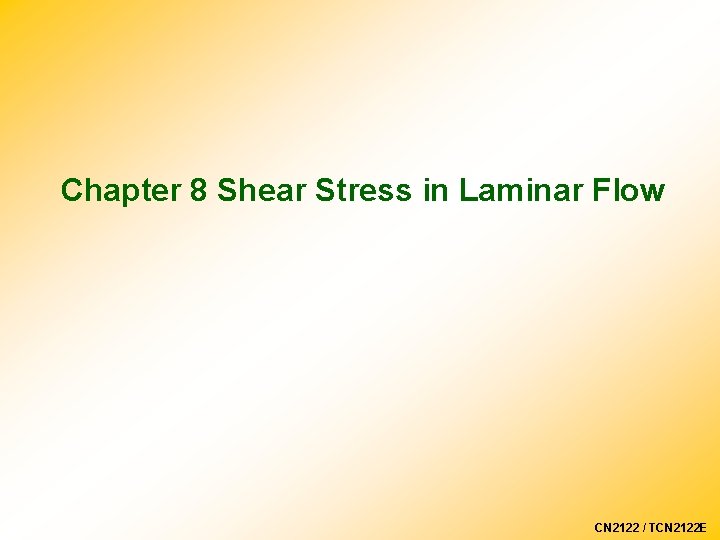 Chapter 8 Shear Stress in Laminar Flow

CN2122 / TCN2122E